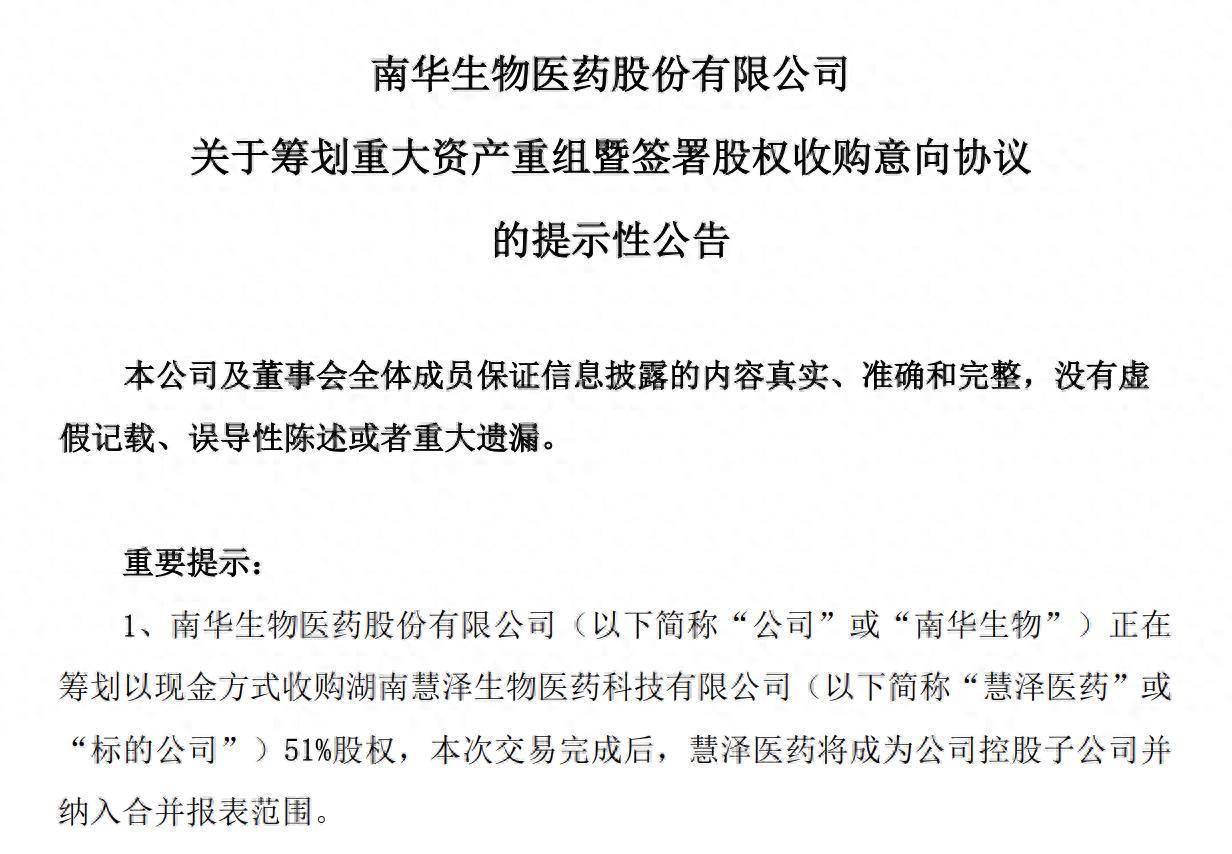 南华生物医药股份有限公司
关于筹划重大资产重组暨签署股权收购意向协议
的提示性公告

本公司及董事会全体成员保证信息披露的内容真实、准确和完整，没有虚假记载、误导性陈述或者重大遗漏。

重要提示：

1、南华生物医药股份有限公司（以下简称“公司”或“南华生物”）正在筹划以现金方式收购湖南慧泽生物医药科技有限公司（以下简称“慧泽医药”或“标的公司”）51%股权，本次交易完成后，慧泽医药将成为公司控股子公司并纳入合并报表范围。